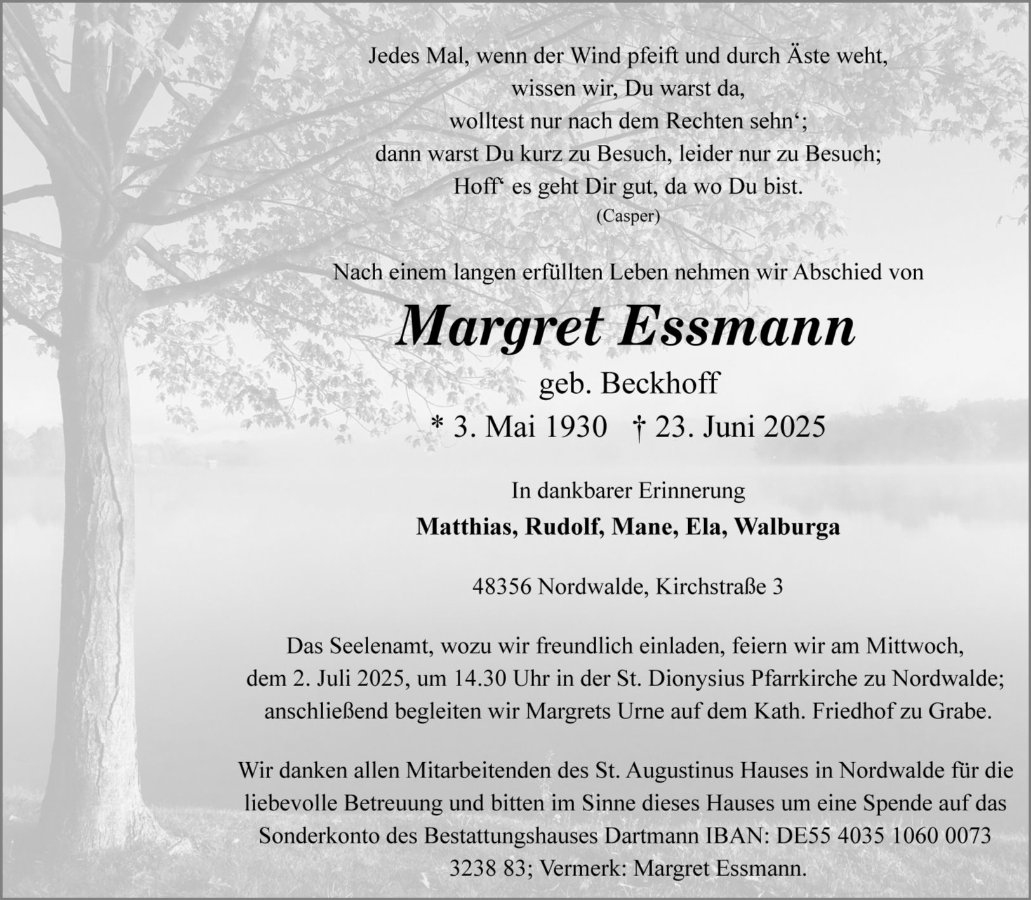 Jedes Mal, wenn der Wind pfeift und durch Äste weht,
wissen wir, Du warst da,
wolltest nur nach dem Rechten sehn';
dann warst Du kurz zu Besuch, leider nur zu Besuch;
Hoff' es geht Dir gut, da wo Du bist.
(Casper)

Nach einem langen erfüllten Leben nehmen wir Abschied von

Margret Essmann

geb. Beckhoff

* 3. Mai 1930 † 23. Juni 2025

In dankbarer Erinnerung

Matthias, Rudolf, Mane, Ela, Walburga

48356 Nordwalde, Kirchstraße 3

Das Seelenamt, wozu wir freundlich einladen, feiern wir am Mittwoch, dem 2. Juli 2025, um 14.30 Uhr in der St. Dionysius Pfarrkirche zu Nordwalde; anschließend begleiten wir Margrets Urne auf dem Kath. Friedhof zu Grabe.

Wir danken allen Mitarbeitenden des St. Augustinus Hauses in Nordwalde für die liebevolle Betreuung und bitten im Sinne dieses Hauses um eine Spende auf das Sonderkonto des Bestattungshauses Dartmann IBAN: DE55 4035 1060 0073 3238 83; Vermerk: Margret Essmann.